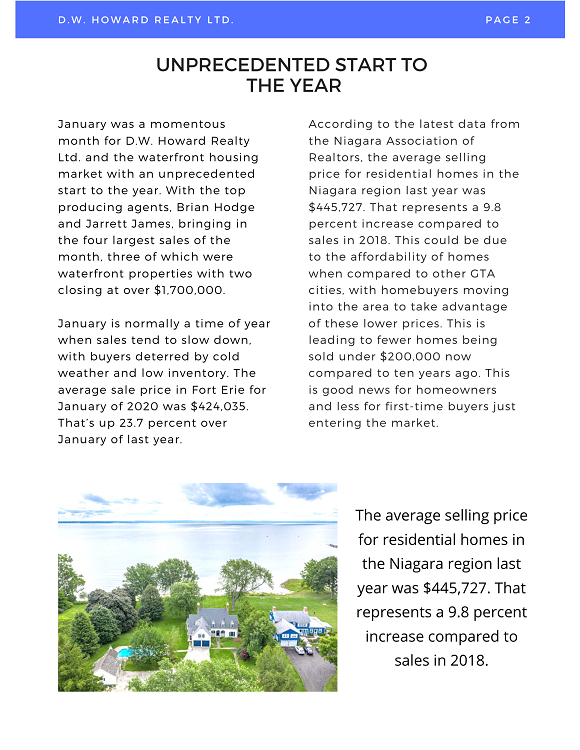 D.W. HOWARD REALTY LTD.

PAGE 2

UNPRECEDENTED START TO THE YEAR

January was a momentous month for D.W. Howard Realty Ltd. and the waterfront housing market with an unprecedented start to the year. With the top producing agents, Brian Hodge and Jarrett James, bringing in the four largest sales of the month, three of which were waterfront properties with two closing at over $1,700,000.

January is normally a time of year when sales tend to slow down, with buyers deterred by cold weather and low inventory. The average sale price in Fort Erie for January of 2020 was $424,035. That's up 23.7 percent over January of last year.

According to the latest data from the Niagara Association of Realtors, the average selling price for residential homes in the Niagara region last year was $445,727. That represents a 9.8 percent increase compared to sales in 2018. This could be due to the affordability of homes when compared to other GTA cities, with homebuyers moving into the area to take advantage of these lower prices. This is leading to fewer homes being sold under $200,000 now compared to ten years ago. This is good news for homeowners and less for first-time buyers just entering the market.

The average selling price for residential homes in the Niagara region last year was $445,727. That represents a 9.8 percent increase compared to sales in 2018.